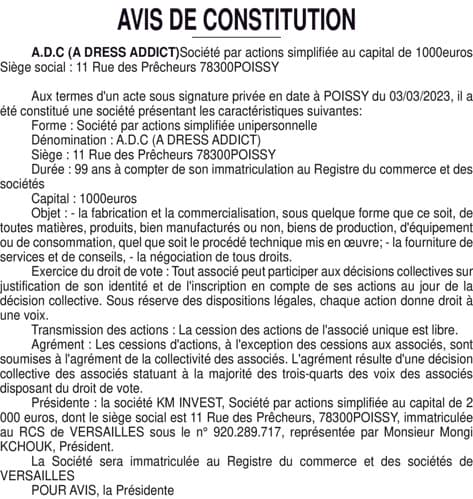 AVIS DE CONSTITUTION

A.D.C (A DRESS ADDICT)Société par actions simplifiée au capital de 1000euros Siège social : 11 Rue des Prêcheurs 78300POISSY

Aux termes d'un acte sous signature privée en date à POISSY du 03/03/2023, il a été constitué une société présentant les caractéristiques suivantes:
Forme : Société par actions simplifiée unipersonnelle
Dénomination : A.D.C (A DRESS ADDICT)
Siège : 11 Rue des Prêcheurs 78300POISSY
Durée : 99 ans à compter de son immatriculation au Registre du commerce et des sociétés
Capital : 1000euros
Objet : - la fabrication et la commercialisation, sous quelque forme que ce soit, de toutes matières, produits, bien manufacturés ou non, biens de production, d'équipement ou de consommation, quel que soit le procédé technique mis en œuvre; - la fourniture de services et de conseils, - la négociation de tous droits.
Exercice du droit de vote : Tout associé peut participer aux décisions collectives sur justification de son identité et de l'inscription en compte de ses actions au jour de la décision collective. Sous réserve des dispositions légales, chaque action donne droit à une voix.
Transmission des actions : La cession des actions de l'associé unique est libre.
Agrément : Les cessions d'actions, à l'exception des cessions aux associés, sont soumises à l'agrément de la collectivité des associés. L'agrément résulte d'une décision collective des associés statuant à la majorité des trois-quarts des voix des associés disposant du droit de vote.
Présidente : la société KM INVEST, Société par actions simplifiée au capital de 2 000 euros, dont le siège social est 11 Rue des Prêcheurs, 78300POISSY, immatriculée au RCS de VERSAILLES sous le n° 920.289.717, représentée par Monsieur Mongi KCHOUK, Président.
La Société sera immatriculée au Registre du commerce et des sociétés de VERSAILLES
POUR AVIS, la Présidente